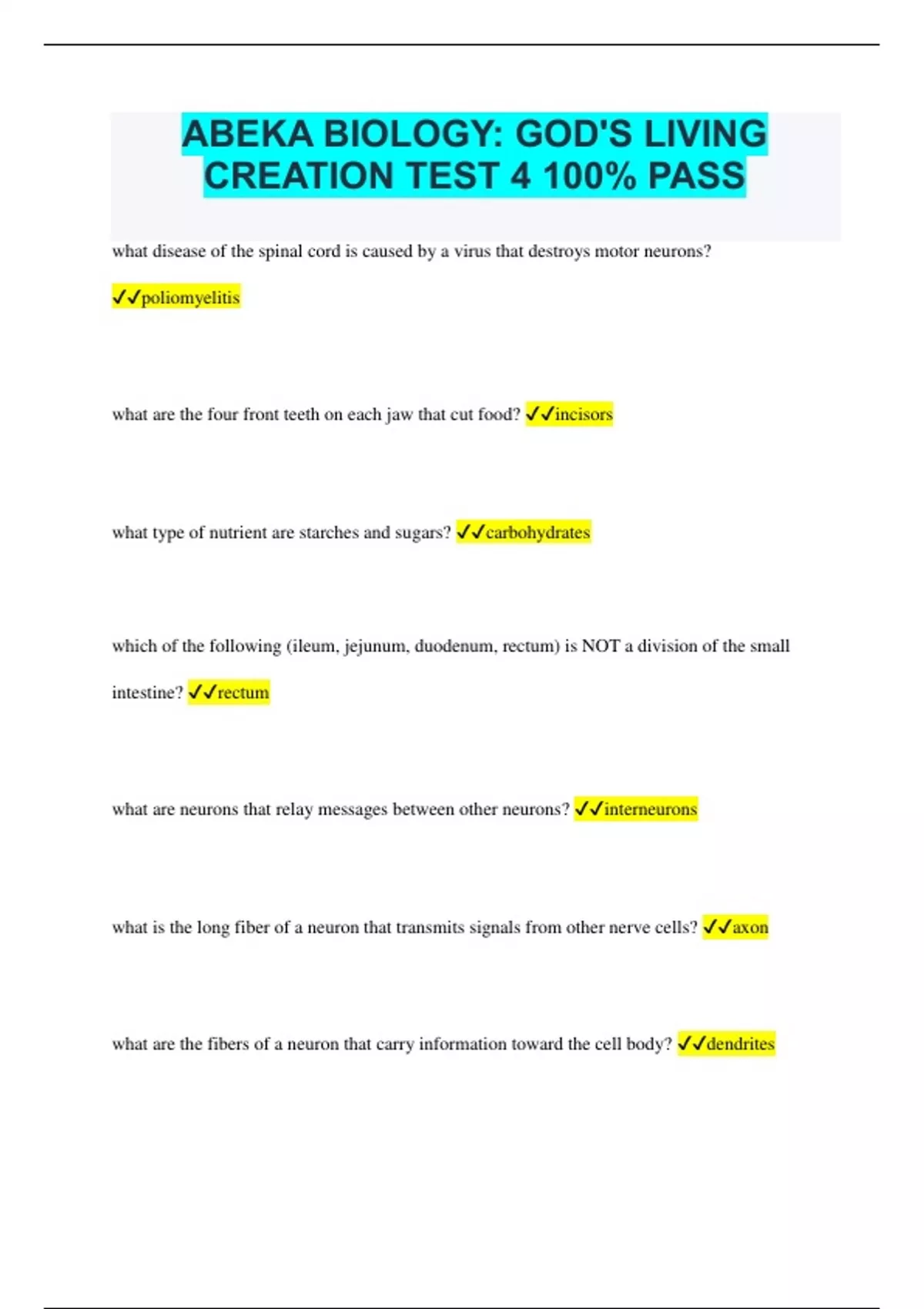 ABEKA BIOLOGY: GOD'S LIVING CREATION TEST 4 100% PASS

what disease of the spinal cord is caused by a virus that destroys motor neurons? ✓✓poliomyelitis

what are the four front teeth on each jaw that cut food? ✓✓incisors

what type of nutrient are starches and sugars? ✓✓carbohydrates

which of the following (ileum, jejunum, duodenum, rectum) is NOT a division of the small intestine? ✓✓rectum

what are neurons that relay messages between other neurons? ✓✓interneurons

what is the long fiber of a neuron that transmits signals from other nerve cells? ✓✓axon

what are the fibers of a neuron that carry information toward the cell body? ✓✓dendrites